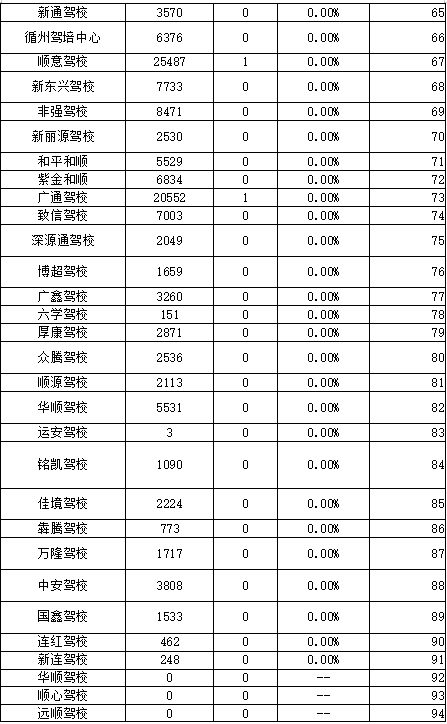 | 新通驾校 | 3570 | 0 | 0.00% | 65 |
|---|---|---|---|---|
| 循州驾培中心 | 6376 | 0 | 0.00% | 66 |
| 顺意驾校 | 25487 | 1 | 0.00% | 67 |
| 新东兴驾校 | 7733 | 0 | 0.00% | 68 |
| 非强驾校 | 8471 | 0 | 0.00% | 69 |
| 新丽源驾校 | 2530 | 0 | 0.00% | 70 |
| 和平和顺 | 5529 | 0 | 0.00% | 71 |
| 紫金和顺 | 6834 | 0 | 0.00% | 72 |
| 广通驾校 | 20552 | 1 | 0.00% | 73 |
| 致信驾校 | 7003 | 0 | 0.00% | 74 |
| 深源通驾校 | 2049 | 0 | 0.00% | 75 |
| 博超驾校 | 1659 | 0 | 0.00% | 76 |
| 广鑫驾校 | 3260 | 0 | 0.00% | 77 |
| 六学驾校 | 151 | 0 | 0.00% | 78 |
| 厚康驾校 | 2871 | 0 | 0.00% | 79 |
| 众腾驾校 | 2536 | 0 | 0.00% | 80 |
| 顺源驾校 | 2113 | 0 | 0.00% | 81 |
| 华顺驾校 | 5531 | 0 | 0.00% | 82 |
| 运安驾校 | 3 | 0 | 0.00% | 83 |
| 铭凯驾校 | 1090 | 0 | 0.00% | 84 |
| 佳境驾校 | 2224 | 0 | 0.00% | 85 |
| 犇腾驾校 | 773 | 0 | 0.00% | 86 |
| 万隆驾校 | 1717 | 0 | 0.00% | 87 |
| 中安驾校 | 3808 | 0 | 0.00% | 88 |
| 国鑫驾校 | 1533 | 0 | 0.00% | 89 |
| 连红驾校 | 462 | 0 | 0.00% | 90 |
| 新连驾校 | 248 | 0 | 0.00% | 91 |
| 华顺驾校 | 0 | 0 | -- | 92 |
| 顺心驾校 | 0 | 0 | -- | 93 |
| 远顺驾校 | 0 | 0 | -- | 94 |